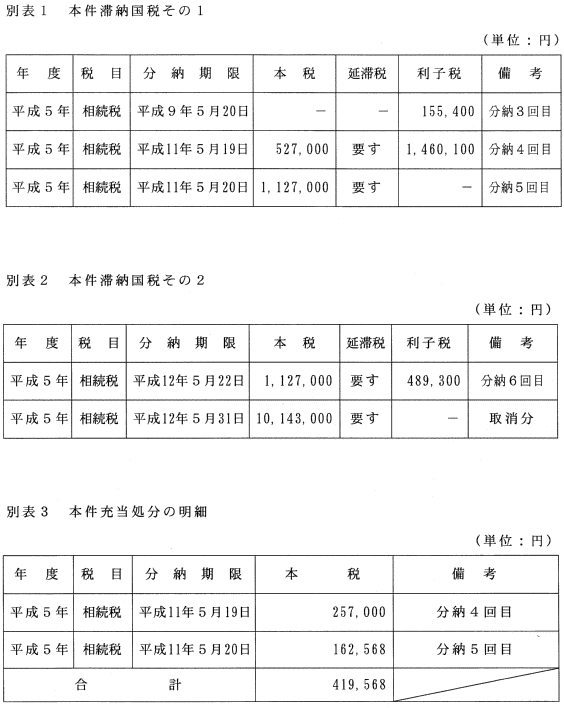 別表１　本件滞納国税その１

（単位：円）

| 年　度 | 税　目 | 分　納　期　限 | 本　税 | 延滞税 | 利子税 | 備　考 |
|---|---|---|---|---|---|---|
| 平成５年 | 相続税 | 平成９年５月20日 | － | － | 155,400 | 分納３回目 |
| 平成５年 | 相続税 | 平成11年５月19日 | 527,000 | 要す | 1,460,100 | 分納４回目 |
| 平成５年 | 相続税 | 平成11年５月20日 | 1,127,000 | 要す | － | 分納５回目 |

別表２　本件滞納国税その２

（単位：円）

| 年　度 | 税　目 | 分　納　期　限 | 本　税 | 延滞税 | 利子税 | 備　考 |
|---|---|---|---|---|---|---|
| 平成５年 | 相続税 | 平成12年５月22日 | 1,127,000 | 要す | 489,300 | 分納６回目 |
| 平成５年 | 相続税 | 平成12年５月31日 | 10,143,000 | 要す | － | 取消分 |

別表３　本件充当処分の明細

（単位：円）

| 年　度 | 税　目 | 分　納　期　限 | 本　　税 | 備　考 |
|---|---|---|---|---|
| 平成５年 | 相続税 | 平成11年５月19日 | 257,000 | 分納４回目 |
| 平成５年 | 相続税 | 平成11年５月20日 | 162,568 | 分納５回目 |
| 合　　計 | | | 419,568 | |